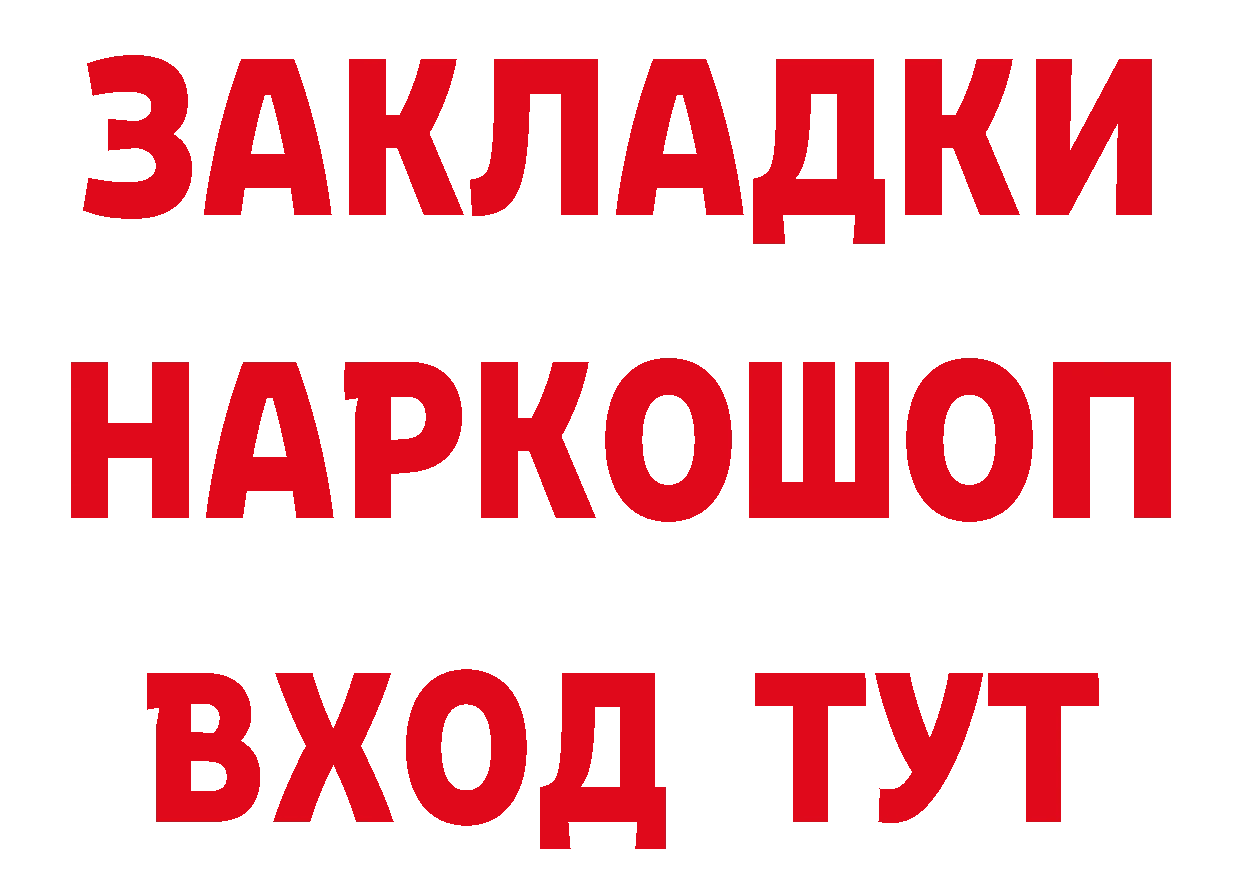 ЗАКЛАДКИ НАРКОШОП ВХОД ТУТ